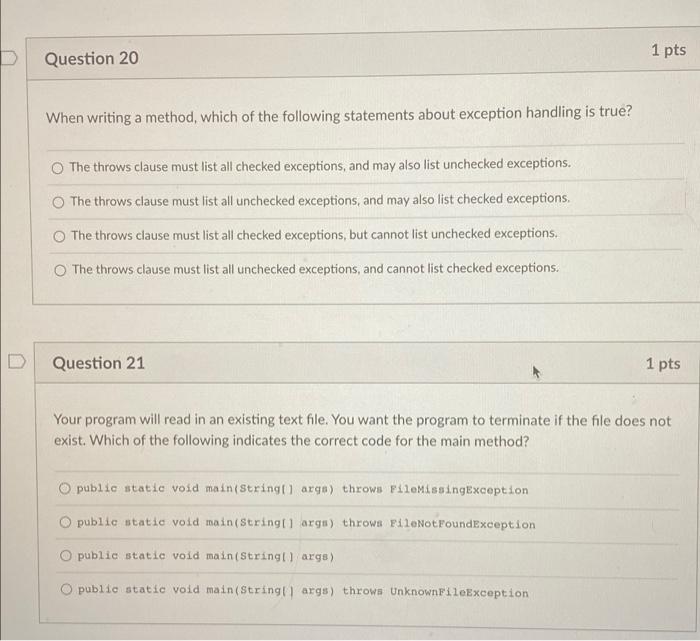 Question 20

1 pts

When writing a method, which of the following statements about exception handling is true?

The throws clause must list all checked exceptions, and may also list unchecked exceptions.

The throws clause must list all unchecked exceptions, and may also list checked exceptions.

The throws clause must list all checked exceptions, but cannot list unchecked exceptions.

The throws clause must list all unchecked exceptions, and cannot list checked exceptions.

Question 21

1 pts

Your program will read in an existing text file. You want the program to terminate if the file does not exist. Which of the following indicates the correct code for the main method?

public static void main(String[] args) throws FileMissingException

public static void main(String[] args) throws FileNotFoundException

public static void main(String[] args)

public static void main(String[] args) throws UnknownFileException